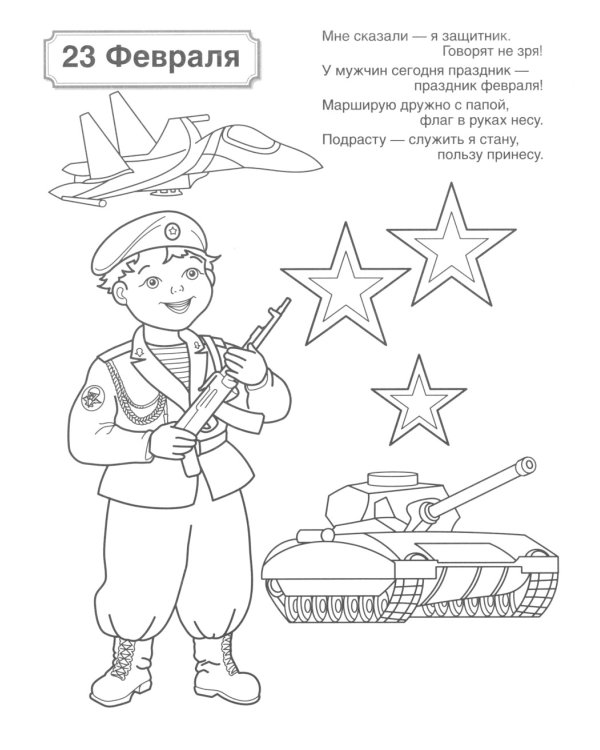 23 Февраля

Мне сказали — я защитник.
Говорят не зря!
У мужчин сегодня праздник —
праздник февраля!
Марширую дружно с папой,
флаг в руках несу.
Подрасту — служить я стану,
пользу принесу.